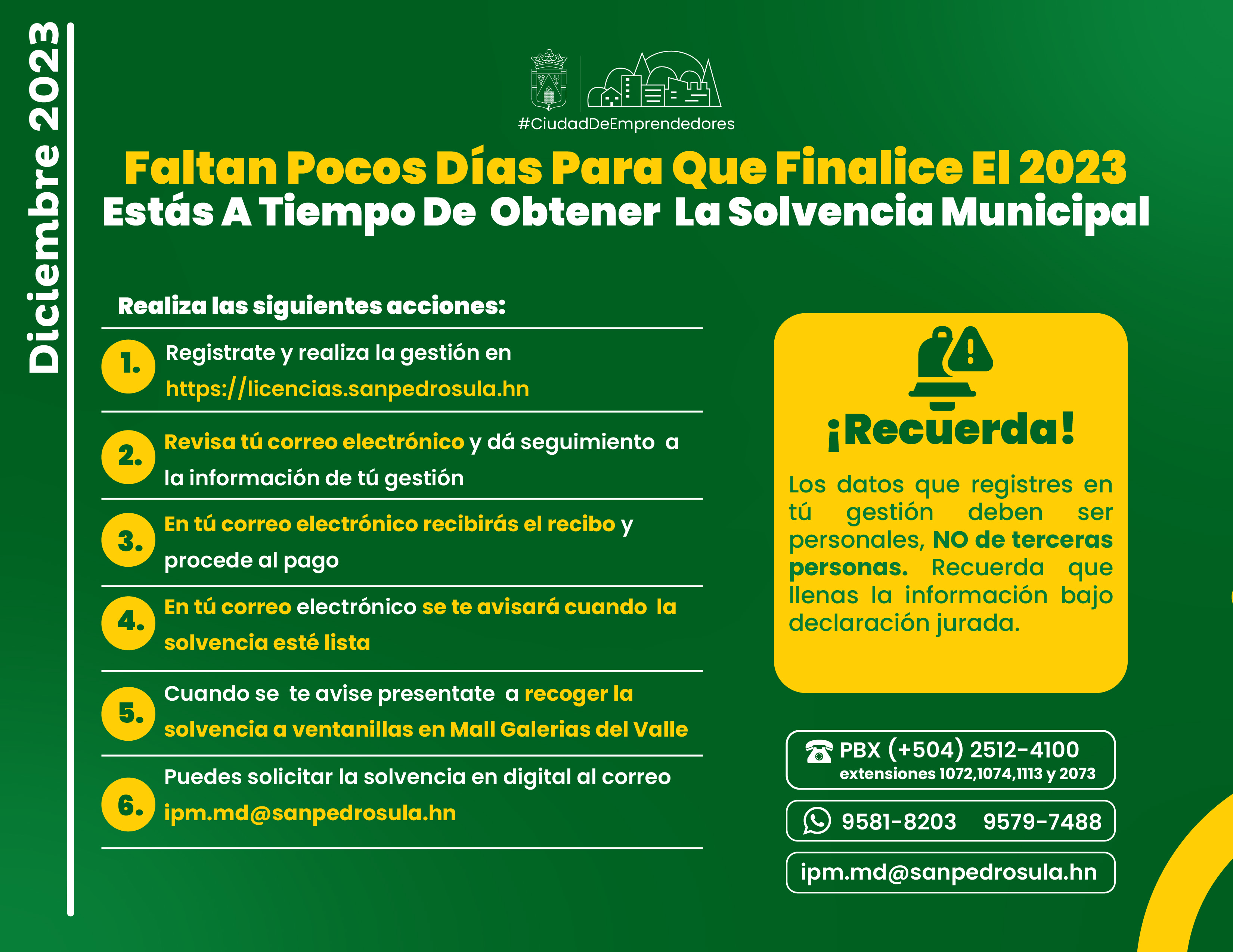 Diciembre 2023

#CiudadDeEmprendedores

Faltan Pocos Días Para Que Finalice El 2023
Estás A Tiempo De Obtener La Solvencia Municipal

Realiza las siguientes acciones:

1. Registrate y realiza la gestión en https://licencias.sanpedrosula.hn

2. Revisa tú correo electrónico y dá seguimiento a la información de tú gestión

3. En tú correo electrónico recibirás el recibo y procede al pago

4. En tú correo electrónico se te avisará cuando la solvencia esté lista

5. Cuando se te avise presentate a recoger la solvencia a ventanillas en Mall Galerias del Valle

6. Puedes solicitar la solvencia en digital al correo ipm.md@sanpedrosula.hn

¡Recuerda!

Los datos que registres en tú gestión deben ser personales, NO de terceras personas. Recuerda que llenas la información bajo declaración jurada.

PBX (+504) 2512-4100
extensiones 1072,1074,1113 y 2073

9581-8203 9579-7488

ipm.md@sanpedrosula.hn